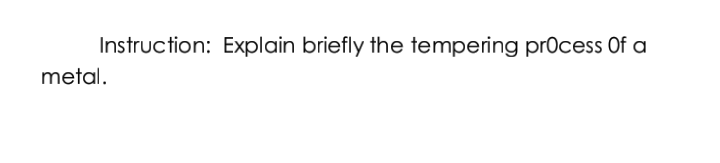 Instruction: Explain briefly the tempering pr0cess 0f a metal.